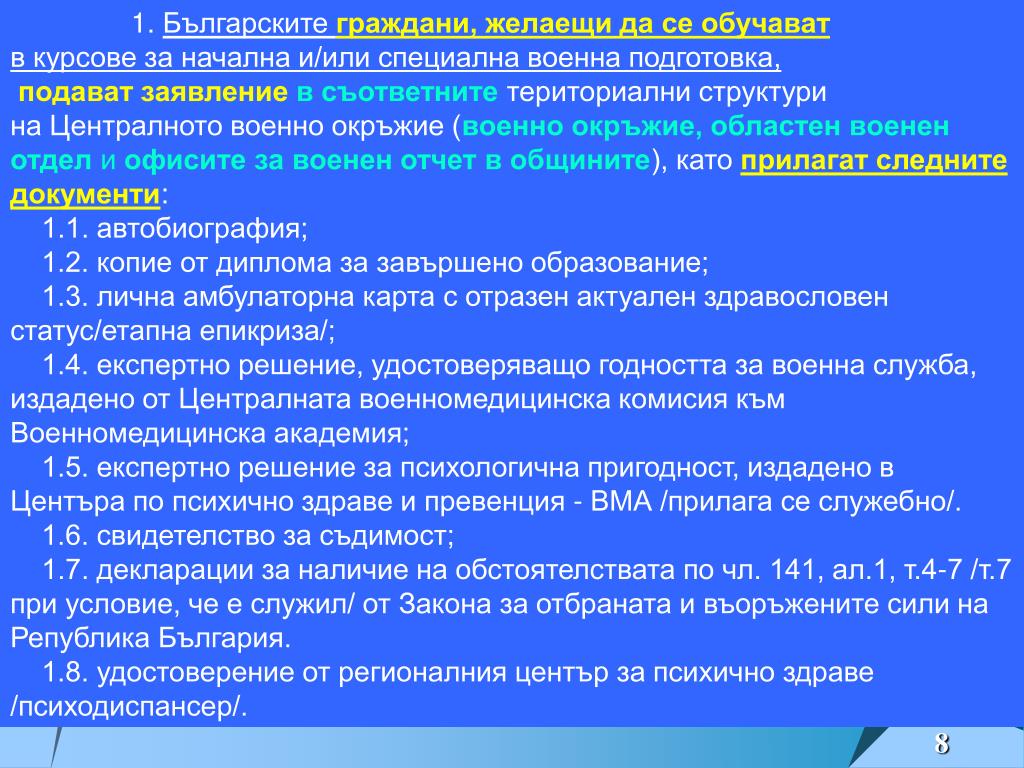 1. Българските граждани, желаещи да се обучават в курсове за начална и/или специална военна подготовка, подават заявление в съответните териториални структури на Централното военно окръжие (военно окръжие, областен военен отдел и офисите за военен отчет в общините), като прилагат следните документи:

1.1. автобиография;

1.2. копие от диплома за завършено образование;

1.3. лична амбулаторна карта с отразен актуален здравословен статус/етапна епикриза/;

1.4. експертно решение, удостоверяващо годността за военна служба, издадено от Централната военномедицинска комисия към Военномедицинска академия;

1.5. експертно решение за психологична пригодност, издадено в Центъра по психично здраве и превенция - ВМА /прилага се служебно/.

1.6. свидетелство за съдимост;

1.7. декларации за наличие на обстоятелствата по чл. 141, ал.1, т.4-7 /т.7 при условие, че е служил/ от Закона за отбраната и въоръжените сили на Република България.

1.8. удостоверение от регионалния център за психично здраве /психодиспансер/.

8